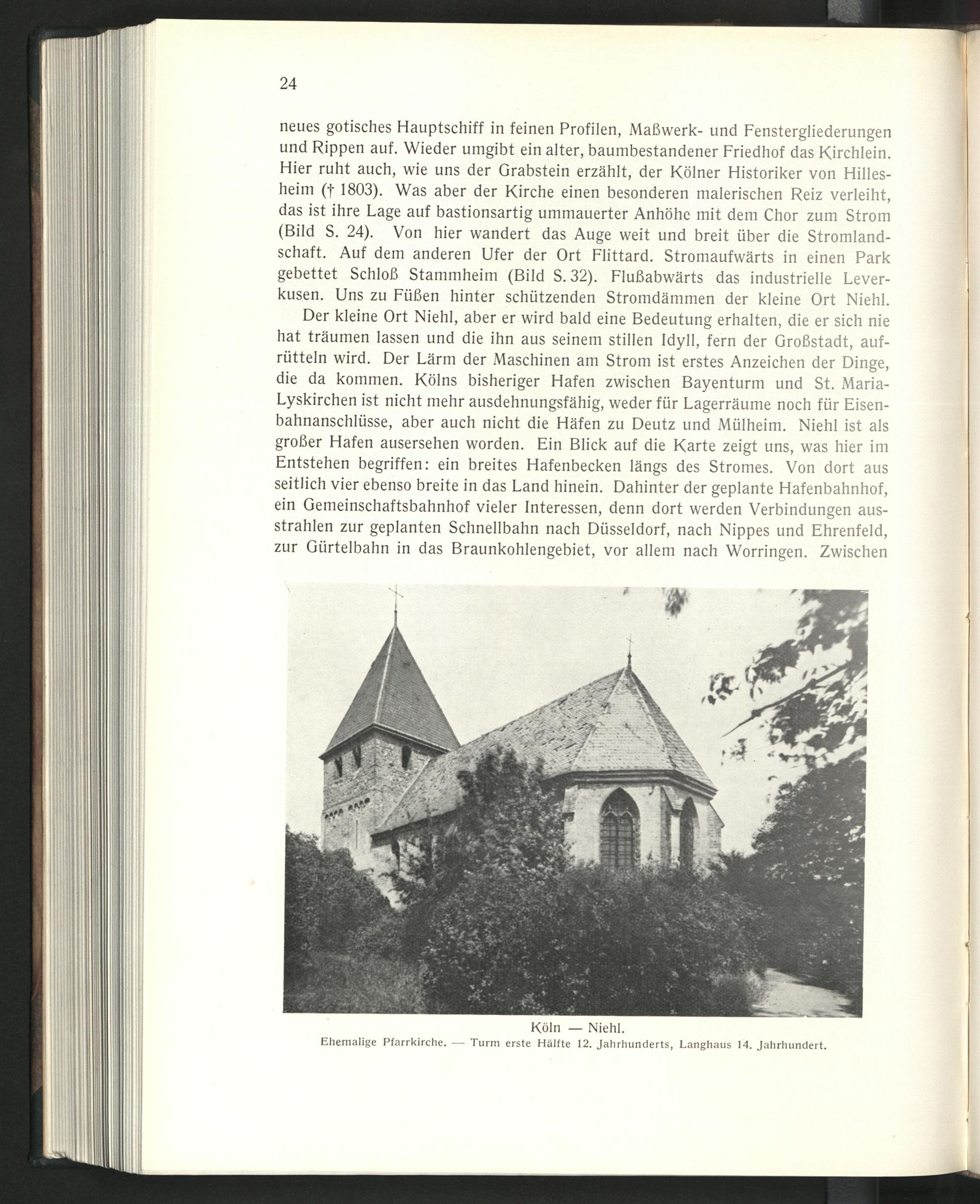 24

neues gotisches Hauptschiff in feinen Profilen, Maßwerk- und Fenstergliederungen und Rippen auf. Wieder umgibt ein alter, baumbestandener Friedhof das Kirchlein. Hier ruht auch, wie uns der Grabstein erzählt, der Kölner Historiker von Hillesheim († 1803). Was aber der Kirche einen besonderen malerischen Reiz verleiht, das ist ihre Lage auf bastionsartig ummauerter Anhöhe mit dem Chor zum Strom (Bild S. 24). Von hier wandert das Auge weit und breit über die Stromlandschaft. Auf dem anderen Ufer der Ort Flittard. Stromaufwärts in einen Park gebettet Schloß Stammheim (Bild S. 32). Flußabwärts das industrielle Leverkusen. Uns zu Füßen hinter schützenden Stromdämmen der kleine Ort Niehl.

Der kleine Ort Niehl, aber er wird bald eine Bedeutung erhalten, die er sich nie hat träumen lassen und die ihn aus seinem stillen Idyll, fern der Großstadt, aufrütteln wird. Der Lärm der Maschinen am Strom ist erstes Anzeichen der Dinge, die da kommen. Kölns bisheriger Hafen zwischen Bayenturm und St. Maria-Lyskirchen ist nicht mehr ausdehnungsfähig, weder für Lagerräume noch für Eisenbahnanschlüsse, aber auch nicht die Häfen zu Deutz und Mülheim. Niehl ist als großer Hafen ausersehen worden. Ein Blick auf die Karte zeigt uns, was hier im Entstehen begriffen: ein breites Hafenbecken längs des Stromes. Von dort aus seitlich vier ebenso breite in das Land hinein. Dahinter der geplante Hafenbahnhof, ein Gemeinschaftsbahnhof vieler Interessen, denn dort werden Verbindungen ausstrahlen zur geplanten Schnellbahn nach Düsseldorf, nach Nippes und Ehrenfeld, zur Gürtelbahn in das Braunkohlengebiet, vor allem nach Worringen. Zwischen

Köln — Niehl.
Ehemalige Pfarrkirche. — Turm erste Hälfte 12. Jahrhunderts, Langhaus 14. Jahrhundert.